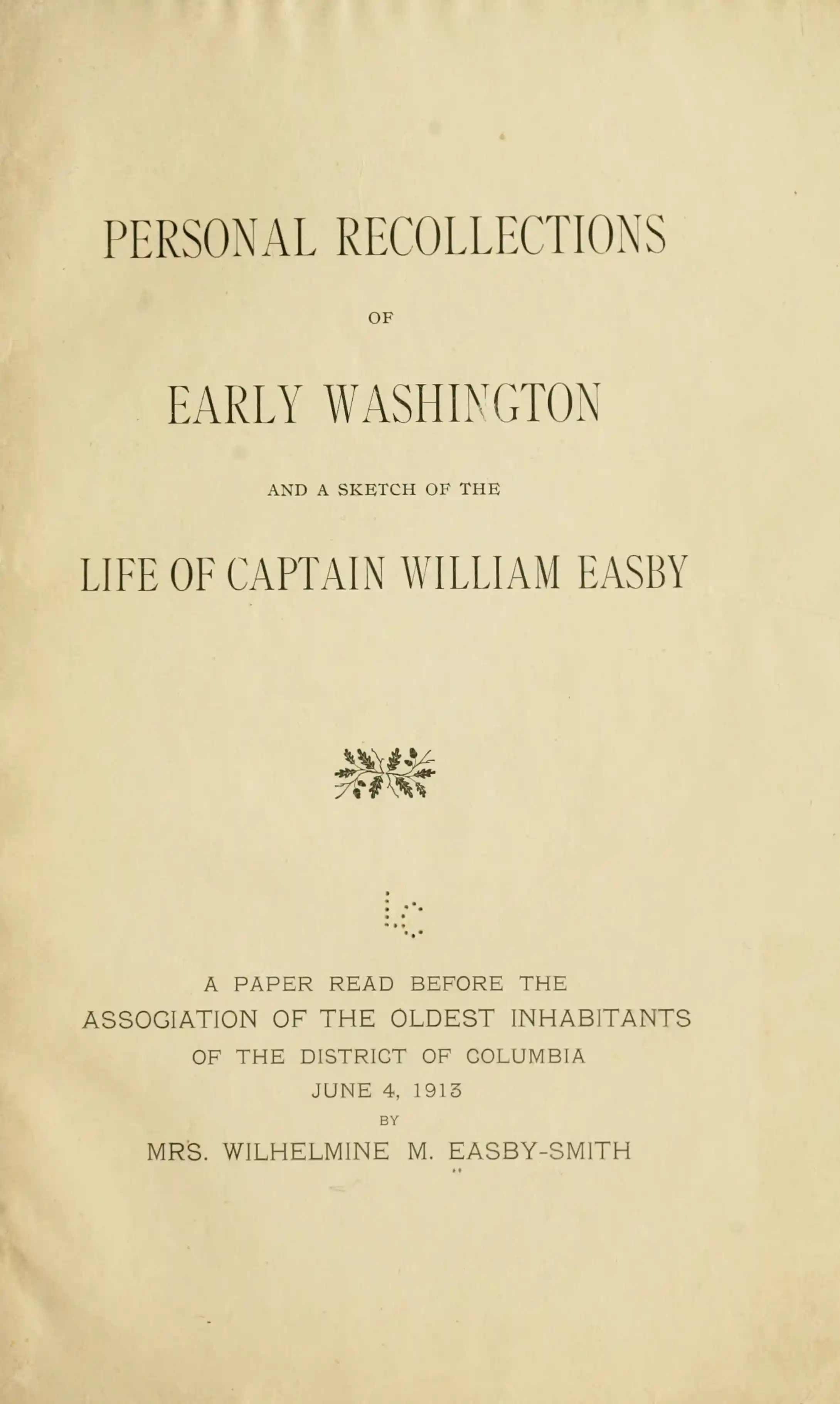 PERSONAL RECOLLECTIONS

OF

EARLY WASHINGTON

AND A SKETCH OF THE

LIFE OF CAPTAIN WILLIAM EASBY

A PAPER READ BEFORE THE ASSOCIATION OF THE OLDEST INHABITANTS OF THE DISTRICT OF COLUMBIA JUNE 4, 1913

BY

MRS. WILHELMINE M. EASBY-SMITH